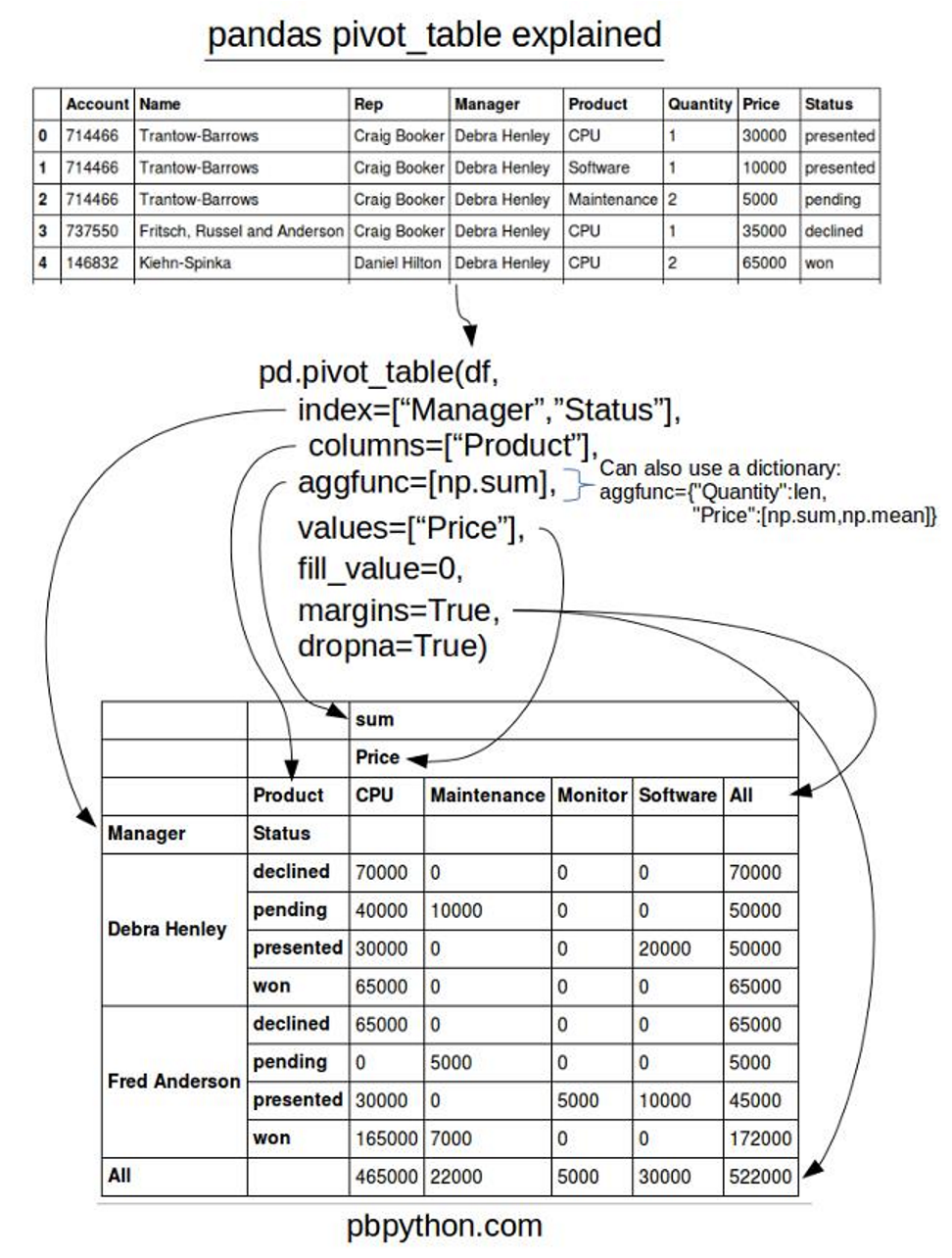 pandas pivot_table explained

| | Account | Name | Rep | Manager | Product | Quantity | Price | Status |
|---|---|---|---|---|---|---|---|---|
| 0 | 714466 | Trantow-Barrows | Craig Booker | Debra Henley | CPU | 1 | 30000 | presented |
| 1 | 714466 | Trantow-Barrows | Craig Booker | Debra Henley | Software | 1 | 10000 | presented |
| 2 | 714466 | Trantow-Barrows | Craig Booker | Debra Henley | Maintenance | 2 | 5000 | pending |
| 3 | 737550 | Fritsch, Russel and Anderson | Craig Booker | Debra Henley | CPU | 1 | 35000 | declined |
| 4 | 146832 | Kiehn-Spinka | Daniel Hilton | Debra Henley | CPU | 2 | 65000 | won |

pd.pivot_table(df,
index=[“Manager”,”Status”],
columns=[“Product”],
aggfunc=[np.sum],
values=[“Price”],
fill_value=0,
margins=True,
dropna=True)

Can also use a dictionary:
aggfunc={"Quantity":len,
"Price":[np.sum,np.mean]}

| | | sum | | | | |
|---|---|---|---|---|---|---|
| | | Price | | | | |
| | Product | CPU | Maintenance | Monitor | Software | All |
| Manager | Status | | | | | |
| Debra Henley | declined | 70000 | 0 | 0 | 0 | 70000 |
| | pending | 40000 | 10000 | 0 | 0 | 50000 |
| | presented | 30000 | 0 | 0 | 20000 | 50000 |
| | won | 65000 | 0 | 0 | 0 | 65000 |
| Fred Anderson | declined | 65000 | 0 | 0 | 0 | 65000 |
| | pending | 0 | 5000 | 0 | 0 | 5000 |
| | presented | 30000 | 0 | 5000 | 10000 | 45000 |
| | won | 165000 | 7000 | 0 | 0 | 172000 |
| All | | 465000 | 22000 | 5000 | 30000 | 522000 |

pbpython.com